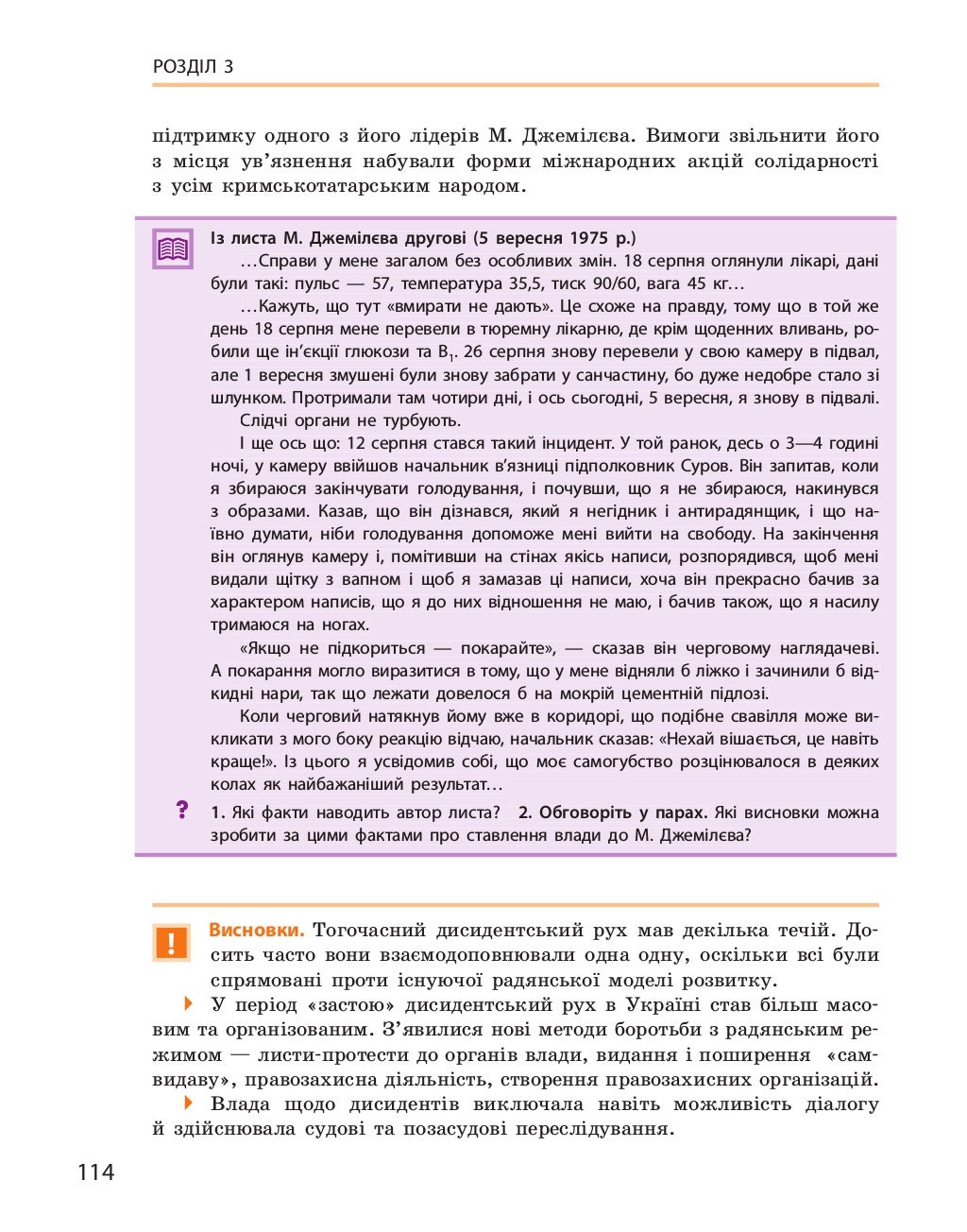 РОЗДІЛ 3

підтримку одного з його лідерів М. Джемілєва. Вимоги звільнити його з місця ув'язнення набували форми міжнародних акцій солідарності з усім кримськотатарським народом.

Із листа М. Джемілєва другові (5 вересня 1975 р.)

…Справи у мене загалом без особливих змін. 18 серпня оглянули лікарі, дані були такі: пульс — 57, температура 35,5, тиск 90/60, вага 45 кг…

…Кажуть, що тут «вмирати не дають». Це схоже на правду, тому що в той же день 18 серпня мене перевели в тюремну лікарню, де крім щоденних вливань, робили ще ін'єкції глюкози та $B_1$. 26 серпня знову перевели у свою камеру в підвал, але 1 вересня змушені були знову забрати у санчастину, бо дуже недобре стало зі шлунком. Протримали там чотири дні, і ось сьогодні, 5 вересня, я знову в підвалі.

Слідчі органи не турбують.

І ще ось що: 12 серпня стався такий інцидент. У той ранок, десь о 3—4 годині ночі, у камеру ввійшов начальник в'язниці підполковник Суров. Він запитав, коли я збираюся закінчувати голодування, і почувши, що я не збираюся, накинувся з образами. Казав, що він дізнався, який я негідник і антирадянщик, і що наївно думати, ніби голодування допоможе мені вийти на свободу. На закінчення він оглянув камеру і, помітивши на стінах якісь написи, розпорядився, щоб мені видали щітку з вапном і щоб я замазав ці написи, хоча він прекрасно бачив за характером написів, що я до них відношення не маю, і бачив також, що я насилу тримаюся на ногах.

«Якщо не підкориться — покарайте», — сказав він черговому наглядачеві. А покарання могло виразитися в тому, що у мене відняли б ліжко і зачинили б відкидні нари, так що лежати довелося б на мокрій цементній підлозі.

Коли черговий натякнув йому вже в коридорі, що подібне свавілля може викликати з мого боку реакцію відчаю, начальник сказав: «Нехай вішається, це навіть краще!». Із цього я усвідомив собі, що моє самогубство розцінювалося в деяких колах як найбажаніший результат…

? 1. Які факти наводить автор листа? 2. Обговоріть у парах. Які висновки можна зробити за цими фактами про ставлення влади до М. Джемілєва?

! Висновки. Тогочасний дисидентський рух мав декілька течій. Досить часто вони взаємодоповнювали одна одну, оскільки всі були спрямовані проти існуючої радянської моделі розвитку.

У період «застою» дисидентський рух в Україні став більш масовим та організованим. З'явилися нові методи боротьби з радянським режимом — листи-протести до органів влади, видання і поширення «самвидаву», правозахисна діяльність, створення правозахисних організацій.

Влада щодо дисидентів виключала навіть можливість діалогу й здійснювала судові та позасудові переслідування.

114